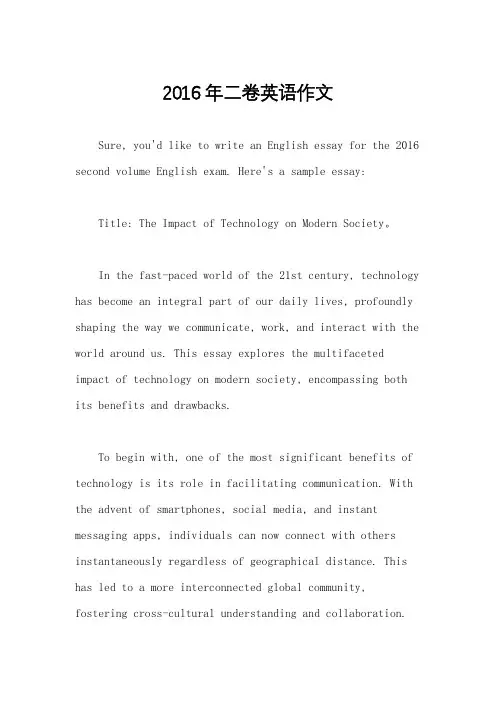 2016年二卷英语作文

Sure, you'd like to write an English essay for the 2016 second volume English exam. Here's a sample essay:

Title: The Impact of Technology on Modern Society。

In the fast-paced world of the 21st century, technology has become an integral part of our daily lives, profoundly shaping the way we communicate, work, and interact with the world around us. This essay explores the multifaceted impact of technology on modern society, encompassing both its benefits and drawbacks.

To begin with, one of the most significant benefits of technology is its role in facilitating communication. With the advent of smartphones, social media, and instant messaging apps, individuals can now connect with others instantaneously regardless of geographical distance. This has led to a more interconnected global community, fostering cross-cultural understanding and collaboration.